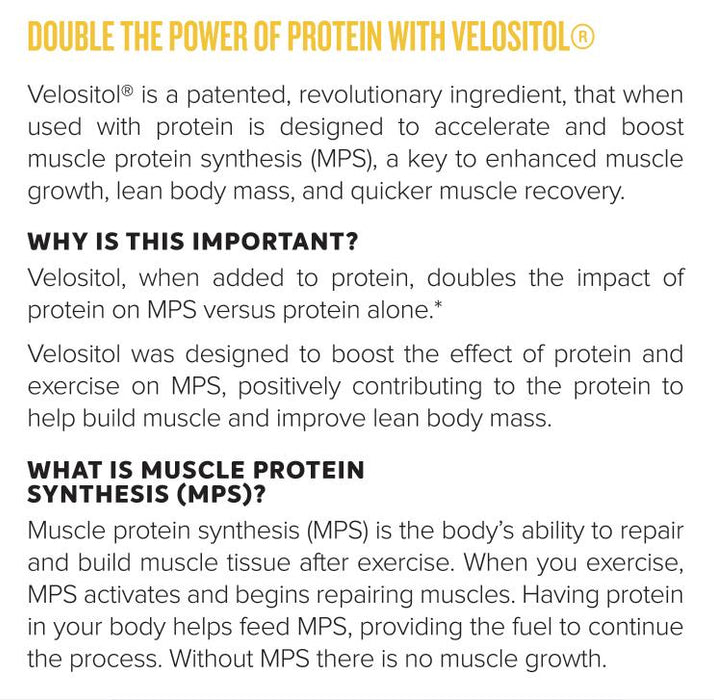 DOUBLE THE POWER OF PROTEIN WITH VELOSITOL®

Velositol® is a patented, revolutionary ingredient, that when used with protein is designed to accelerate and boost muscle protein synthesis (MPS), a key to enhanced muscle growth, lean body mass, and quicker muscle recovery.

WHY IS THIS IMPORTANT?

Velositol, when added to protein, doubles the impact of protein on MPS versus protein alone.*

Velositol was designed to boost the effect of protein and exercise on MPS, positively contributing to the protein to help build muscle and improve lean body mass.

WHAT IS MUSCLE PROTEIN SYNTHESIS (MPS)?

Muscle protein synthesis (MPS) is the body's ability to repair and build muscle tissue after exercise. When you exercise, MPS activates and begins repairing muscles. Having protein in your body helps feed MPS, providing the fuel to continue the process. Without MPS there is no muscle growth.